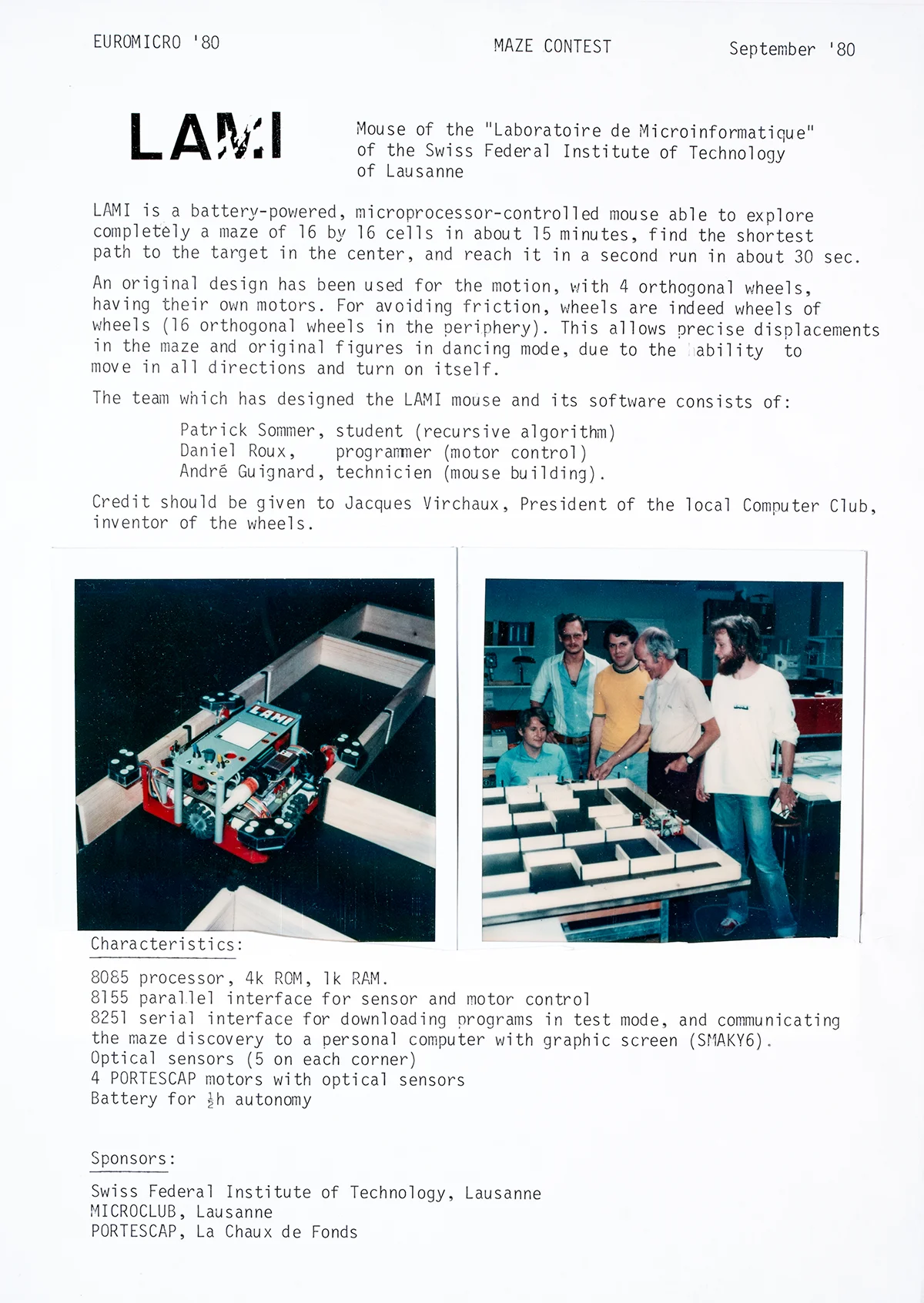 EUROMICRO '80

MAZE CONTEST

September '80

LAMI

Mouse of the "Laboratoire de Microinformatique" of the Swiss Federal Institute of Technology of Lausanne

LAMI is a battery-powered, microprocessor-controlled mouse able to explore completely a maze of 16 by 16 cells in about 15 minutes, find the shortest path to the target in the center, and reach it in a second run in about 30 sec.

An original design has been used for the motion, with 4 orthogonal wheels, having their own motors. For avoiding friction, wheels are indeed wheels of wheels (16 orthogonal wheels in the periphery). This allows precise displacements in the maze and original figures in dancing mode, due to the ability to move in all directions and turn on itself.

The team which has designed the LAMI mouse and its software consists of:

Patrick Sommer, student (recursive algorithm)
Daniel Roux, programmer (motor control)
André Guignard, technicien (mouse building).

Credit should be given to Jacques Virchaux, President of the local Computer Club, inventor of the wheels.

LAMI

Characteristics:

8085 processor, 4k ROM, 1k RAM.
8155 parallel interface for sensor and motor control
8251 serial interface for downloading programs in test mode, and communicating the maze discovery to a personal computer with graphic screen (SMAKY6).
Optical sensors (5 on each corner)
4 PORTESCAP motors with optical sensors
Battery for $\frac{1}{2}$h autonomy

Sponsors:

Swiss Federal Institute of Technology, Lausanne
MICROCLUB, Lausanne
PORTESCAP, La Chaux de Fonds